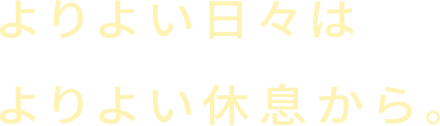 よりよい日々は

よりよい休息から。